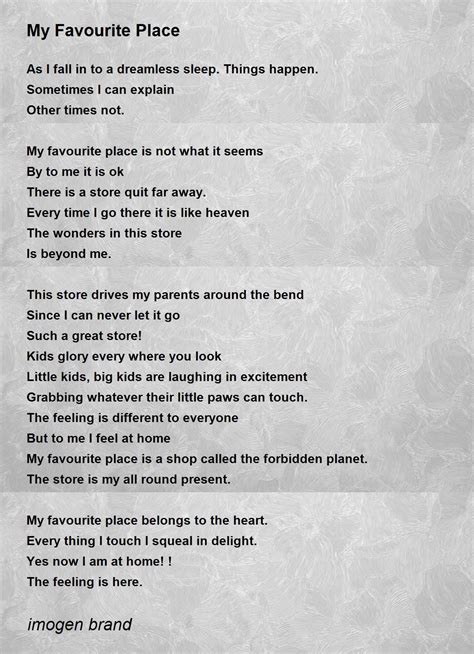 My Favourite Place

As I fall in to a dreamless sleep. Things happen.
Sometimes I can explain
Other times not.

My favourite place is not what it seems
By to me it is ok
There is a store quit far away.
Every time I go there it is like heaven
The wonders in this store
Is beyond me.

This store drives my parents around the bend
Since I can never let it go
Such a great store!
Kids glory every where you look
Little kids, big kids are laughing in excitement
Grabbing whatever their little paws can touch.
The feeling is different to everyone
But to me I feel at home
My favourite place is a shop called the forbidden planet.
The store is my all round present.

My favourite place belongs to the heart.
Every thing I touch I squeal in delight.
Yes now I am at home! !
The feeling is here.

imogen brand